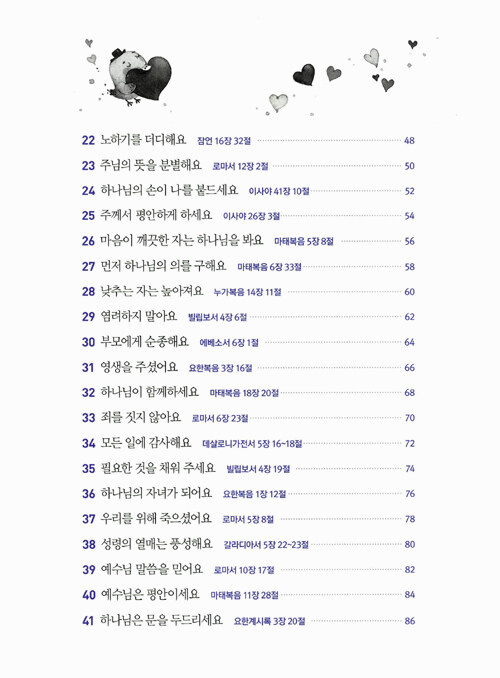 22 노하기를 더디해요 잠언 16장 32절 48
23 주님의 뜻을 분별해요 로마서 12장 2절 50
24 하나님의 손이 나를 붙드세요 이사야 41장 10절 52
25 주께서 평안하게 하세요 이사야 26장 3절 54
26 마음이 깨끗한 자는 하나님을 봐요 마태복음 5장 8절 56
27 먼저 하나님의 의를 구해요 마태복음 6장 33절 58
28 낮추는 자는 높아져요 누가복음 14장 11절 60
29 염려하지 말아요 빌립보서 4장 6절 62
30 부모에게 순종해요 에베소서 6장 1절 64
31 영생을 주셨어요 요한복음 3장 16절 66
32 하나님이 함께하세요 마태복음 18장 20절 68
33 죄를 짓지 않아요 로마서 6장 23절 70
34 모든 일에 감사해요 데살로니가전서 5장 16~18절 72
35 필요한 것을 채워 주세요 빌립보서 4장 19절 74
36 하나님의 자녀가 되어요 요한복음 1장 12절 76
37 우리를 위해 죽으셨어요 로마서 5장 8절 78
38 성령의 열매는 풍성해요 갈라디아서 5장 22~23절 80
39 예수님 말씀을 믿어요 로마서 10장 17절 82
40 예수님은 평안이세요 마태복음 11장 28절 84
41 하나님은 문을 두드리세요 요한계시록 3장 20절 86